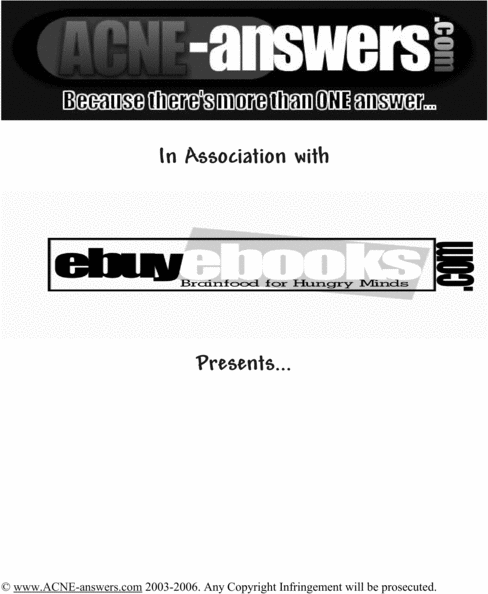 ACNE-answers.com
Because there's more than ONE answer...

In Association with

ebuyebooks.com
Brainfood for Hungry Minds

Presents...

© www.ACNE-answers.com 2003-2006. Any Copyright Infringement will be prosecuted.